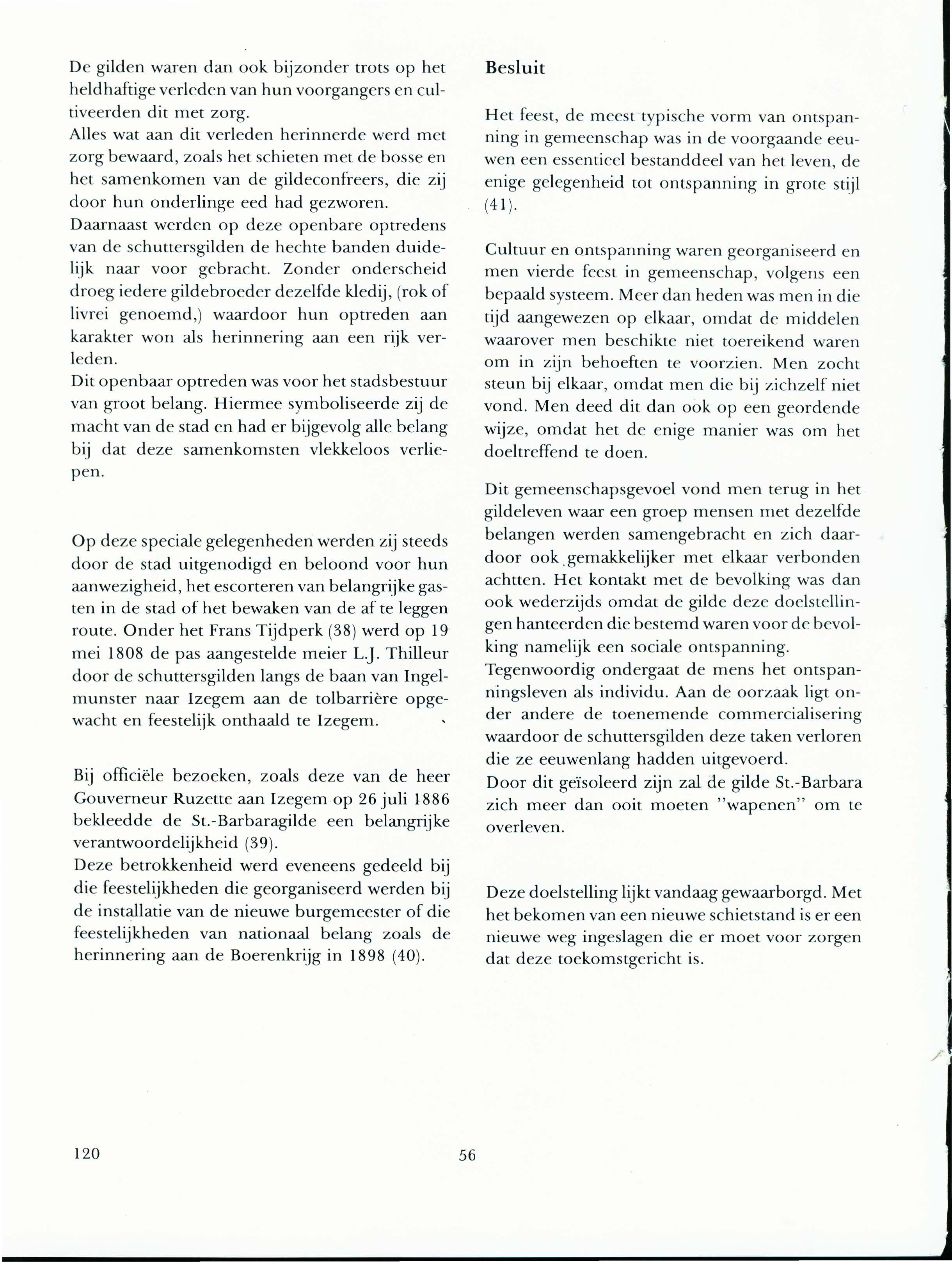 De gilden waren dan ook bijzonder trots op het heldhaftige verleden van hun voorgangers en cultiveerden dit met zorg.
Alles wat aan dit verleden herinnerde werd met zorg bewaard, zoals het schieten met de bosse en het samenkomen van de gildeconfreers, die zij door hun onderlinge eed had gezworen.
Daarnaast werden op deze openbare optredens van de schuttersgilden de hechte banden duidelijk naar voor gebracht. Zonder onderscheid droeg iedere gildebroeder dezelfde kledij, (rok of livrei genoemd,) waardoor hun optreden aan karakter won als herinnering aan een rijk verleden.
Dit openbaar optreden was voor het stadsbestuur van groot belang. Hiermee symboliseerde zij de macht van de stad en had er bijgevolg alle belang bij dat deze samenkomsten vlekkeloos verliepen.

Op deze speciale gelegenheden werden zij steeds door de stad uitgenodigd en beloond voor hun aanwezigheid, het escorteren van belangrijke gasten in de stad of het bewaken van de af te leggen route. Onder het Frans Tijdperk (38) werd op 19 mei 1808 de pas aangestelde meier L.J. Thilleur door de schuttersgilden langs de baan van Ingelmunster naar Izegem aan de tolbarrière opgewacht en feestelijk onthaald te Izegem.

Bij officiële bezoeken, zoals deze van de heer Gouverneur Ruzette aan Izegem op 26 juli 1886 bekleedde de St.-Barbaragilde een belangrijke verantwoordelijkheid (39).
Deze betrokkenheid werd eveneens gedeeld bij die feestelijkheden die georganiseerd werden bij de installatie van de nieuwe burgemeester of die feestelijkheden van nationaal belang zoals de herinnering aan de Boerenkrijg in 1898 (40).

Besluit

Het feest, de meest typische vorm van ontspanning in gemeenschap was in de voorgaande eeuwen een essentieel bestanddeel van het leven, de enige gelegenheid tot ontspanning in grote stijl (41).

Cultuur en ontspanning waren georganiseerd en men vierde feest in gemeenschap, volgens een bepaald systeem. Meer dan heden was men in die tijd aangewezen op elkaar, omdat de middelen waarover men beschikte niet toereikend waren om in zijn behoeften te voorzien. Men zocht steun bij elkaar, omdat men die bij zichzelf niet vond. Men deed dit dan ook op een geordende wijze, omdat het de enige manier was om het doeltreffend te doen.

Dit gemeenschapsgevoel vond men terug in het gildeleven waar een groep mensen met dezelfde belangen werden samengebracht en zich daardoor ook gemakkelijker met elkaar verbonden achtten. Het kontakt met de bevolking was dan ook wederzijds omdat de gilde deze doelstellingen hanteerden die bestemd waren voor de bevolking namelijk een sociale ontspanning.
Tegenwoordig ondergaat de mens het ontspanningsleven als individu. Aan de oorzaak ligt onder andere de toenemende commercialisering waardoor de schuttersgilden deze taken verloren die ze eeuwenlang hadden uitgevoerd.
Door dit geïsoleerd zijn zal de gilde St.-Barbara zich meer dan ooit moeten "wapenen" om te overleven.

Deze doelstelling lijkt vandaag gewaarborgd. Met het bekomen van een nieuwe schietstand is er een nieuwe weg ingeslagen die er moet voor zorgen dat deze toekomstgericht is.

120

56